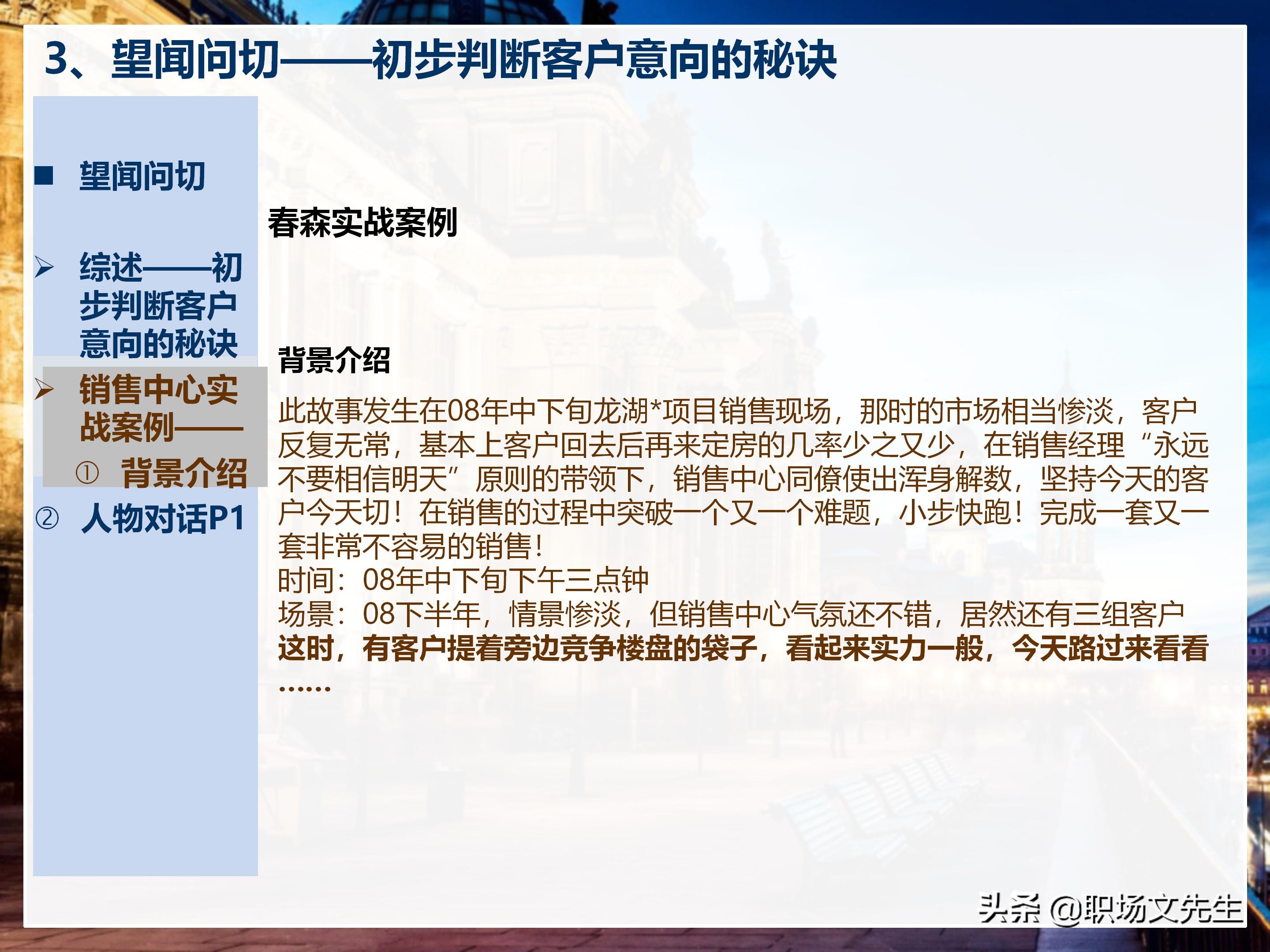 3、望闻问切——初步判断客户意向的秘诀

■ 望闻问切

➢ 综述——初步判断客户意向的秘诀

➢ 销售中心实战案例——

① 背景介绍

② 人物对话P1

春森实战案例

背景介绍

此故事发生在08年中下旬龙湖*项目销售现场，那时的市场相当惨淡，客户反复无常，基本上客户回去后再来定房的几率少之又少，在销售经理“永远不要相信明天”原则的带领下，销售中心同僚使出浑身解数，坚持今天的客户今天切！在销售的过程中突破一个又一个难题，小步快跑！完成一套又一套非常不容易的销售！
时间：08年中下旬下午三点钟
场景：08下半年，情景惨淡，但销售中心气氛还不错，居然还有三组客户
这时，有客户提着旁边竞争楼盘的袋子，看起来实力一般，今天路过来看看……

头条 @职场文先生